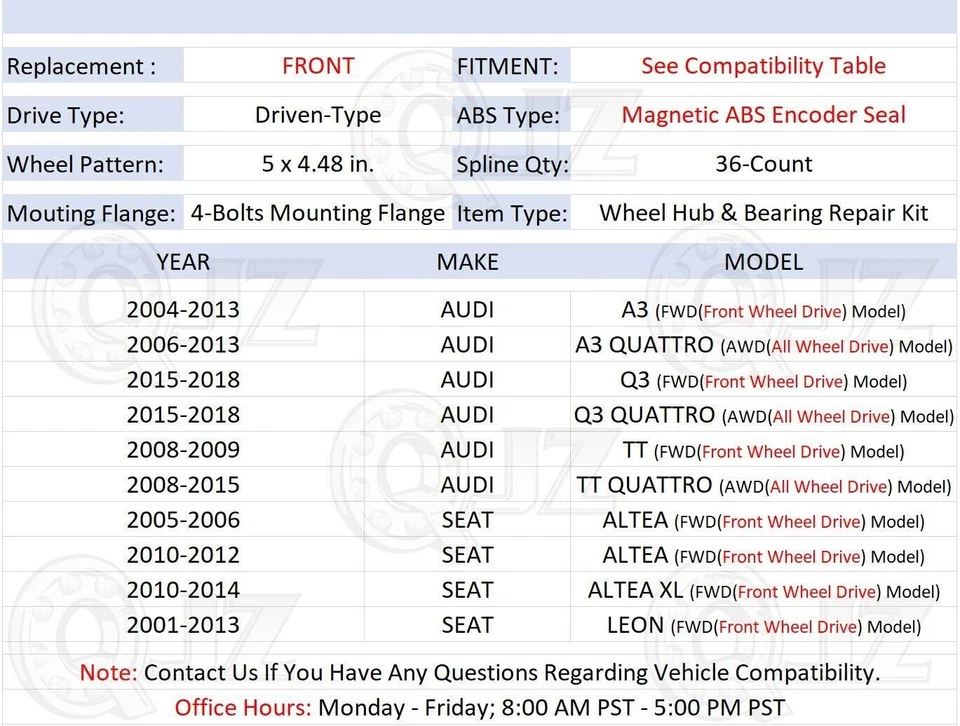 Replacement : FRONT FITMENT: See Compatibility Table

Drive Type: Driven-Type ABS Type: Magnetic ABS Encoder Seal

Wheel Pattern: 5 x 4.48 in. Spline Qty: 36-Count

Mouting Flange: 4-Bolts Mounting Flange Item Type: Wheel Hub & Bearing Repair Kit

| YEAR | MAKE | MODEL |
|---|---|---|
| 2004-2013 | AUDI | A3 (FWD(Front Wheel Drive) Model) |
| 2006-2013 | AUDI | A3 QUATTRO (AWD(All Wheel Drive) Model) |
| 2015-2018 | AUDI | Q3 (FWD(Front Wheel Drive) Model) |
| 2015-2018 | AUDI | Q3 QUATTRO (AWD(All Wheel Drive) Model) |
| 2008-2009 | AUDI | TT (FWD(Front Wheel Drive) Model) |
| 2008-2015 | AUDI | TT QUATTRO (AWD(All Wheel Drive) Model) |
| 2005-2006 | SEAT | ALTEA (FWD(Front Wheel Drive) Model) |
| 2010-2012 | SEAT | ALTEA (FWD(Front Wheel Drive) Model) |
| 2010-2014 | SEAT | ALTEA XL (FWD(Front Wheel Drive) Model) |
| 2001-2013 | SEAT | LEON (FWD(Front Wheel Drive) Model) |

Note: Contact Us If You Have Any Questions Regarding Vehicle Compatibility.

Office Hours: Monday - Friday; 8:00 AM PST - 5:00 PM PST

QJZ